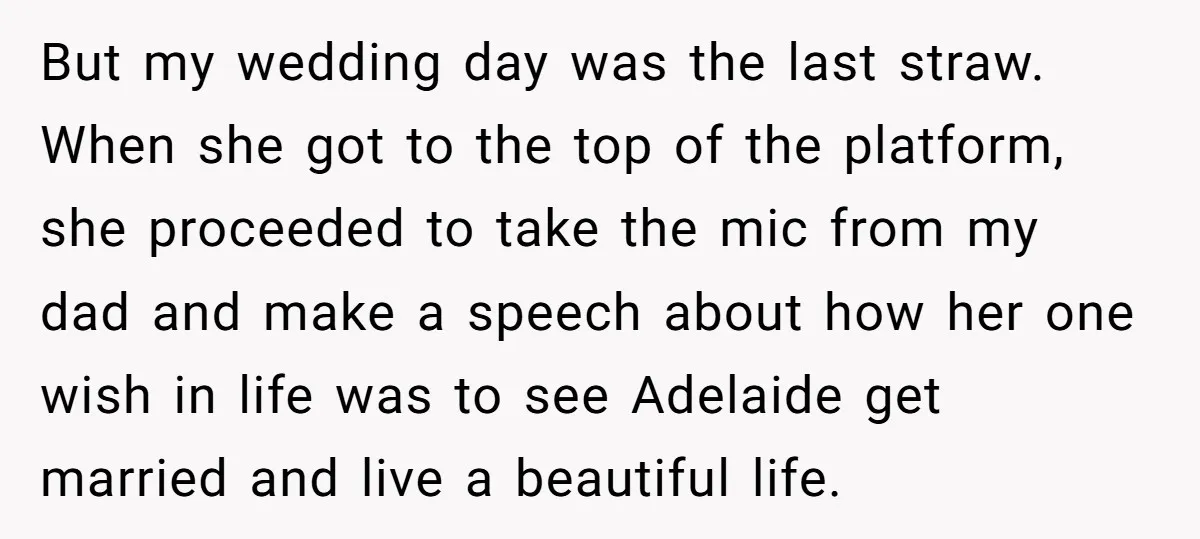 But my wedding day was the last straw. When she got to the top of the platform, she proceeded to take the mic from my dad and make a speech about how her one wish in life was to see Adelaide get married and live a beautiful life.